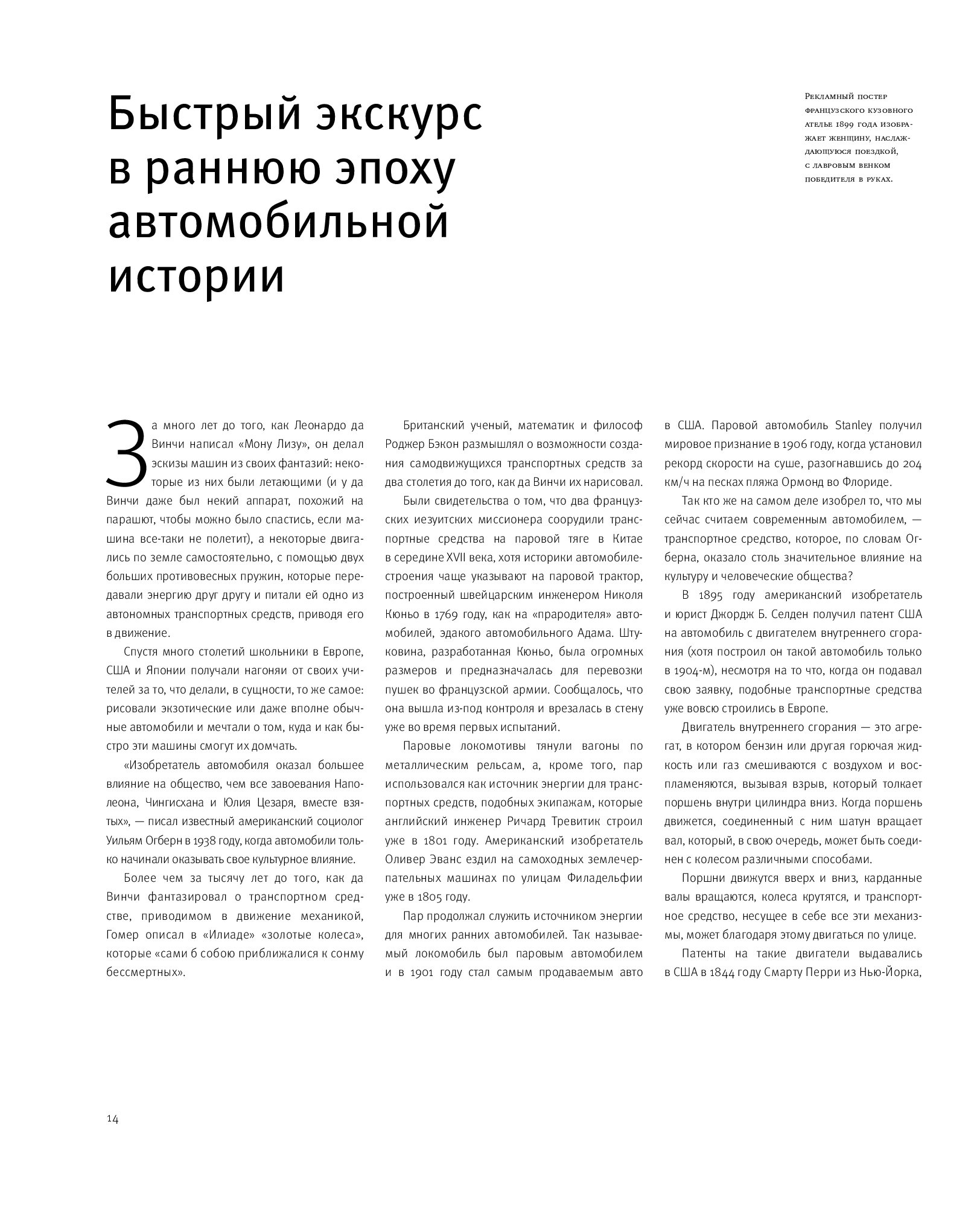 Быстрый экскурс в раннюю эпоху автомобильной истории

Рекламный постер французского кузовного ателье 1899 года изображает женщину, наслаждающуюся поездкой, с лавровым венком победителя в руках.

За много лет до того, как Леонардо да Винчи написал «Мону Лизу», он делал эскизы машин из своих фантазий: некоторые из них были летающими (и у да Винчи даже был некий аппарат, похожий на парашют, чтобы можно было спастись, если машина все-таки не полетит), а некоторые двигались по земле самостоятельно, с помощью двух больших противовесных пружин, которые передавали энергию друг другу и питали ей одно из автономных транспортных средств, приводя его в движение.

Спустя много столетий школьники в Европе, США и Японии получали нагоняи от своих учителей за то, что делали, в сущности, то же самое: рисовали экзотические или даже вполне обычные автомобили и мечтали о том, куда и как быстро эти машины смогут их домчать.

«Изобретатель автомобиля оказал большее влияние на общество, чем все завоевания Наполеона, Чингисхана и Юлия Цезаря, вместе взятых», — писал известный американский социолог Уильям Огберн в 1938 году, когда автомобили только начинали оказывать свое культурное влияние.

Более чем за тысячу лет до того, как да Винчи фантазировал о транспортном средстве, приводимом в движение механикой, Гомер описал в «Илиаде» «золотые колеса», которые «сами б собою приближалися к сонму бессмертных».

Британский ученый, математик и философ Роджер Бэкон размышлял о возможности создания самодвижущихся транспортных средств за два столетия до того, как да Винчи их нарисовал.

Были свидетельства о том, что два французских иезуитских миссионера соорудили транспортные средства на паровой тяге в Китае в середине XVII века, хотя историки автомобилестроения чаще указывают на паровой трактор, построенный швейцарским инженером Николя Кюньо в 1769 году, как на «прародителя» автомобилей, эдакого автомобильного Адама. Штуковина, разработанная Кюньо, была огромных размеров и предназначалась для перевозки пушек во французской армии. Сообщалось, что она вышла из-под контроля и врезалась в стену уже во время первых испытаний.

Паровые локомотивы тянули вагоны по металлическим рельсам, а, кроме того, пар использовался как источник энергии для транспортных средств, подобных экипажам, которые английский инженер Ричард Тревитик строил уже в 1801 году. Американский изобретатель Оливер Эванс ездил на самоходных землечерпательных машинах по улицам Филадельфии уже в 1805 году.

Пар продолжал служить источником энергии для многих ранних автомобилей. Так называемый локомобиль был паровым автомобилем и в 1901 году стал самым продаваемым авто в США. Паровой автомобиль Stanley получил мировое признание в 1906 году, когда установил рекорд скорости на суше, разогнавшись до 204 км/ч на песках пляжа Ормонд во Флориде.

Так кто же на самом деле изобрел то, что мы сейчас считаем современным автомобилем, — транспортное средство, которое, по словам Огберна, оказало столь значительное влияние на культуру и человеческие общества?

В 1895 году американский изобретатель и юрист Джордж Б. Селден получил патент США на автомобиль с двигателем внутреннего сгорания (хотя построил он такой автомобиль только в 1904-м), несмотря на то что, когда он подавал свою заявку, подобные транспортные средства уже вовсю строились в Европе.

Двигатель внутреннего сгорания — это агрегат, в котором бензин или другая горючая жидкость или газ смешиваются с воздухом и воспламеняются, вызывая взрыв, который толкает поршень внутри цилиндра вниз. Когда поршень движется, соединенный с ним шатун вращает вал, который, в свою очередь, может быть соединен с колесом различными способами.

Поршни движутся вверх и вниз, карданные валы вращаются, колеса крутятся, и транспортное средство, несущее в себе все эти механизмы, может благодаря этому двигаться по улице.

Патенты на такие двигатели выдавались в США в 1844 году Смарту Перри из Нью-Йорка,

14